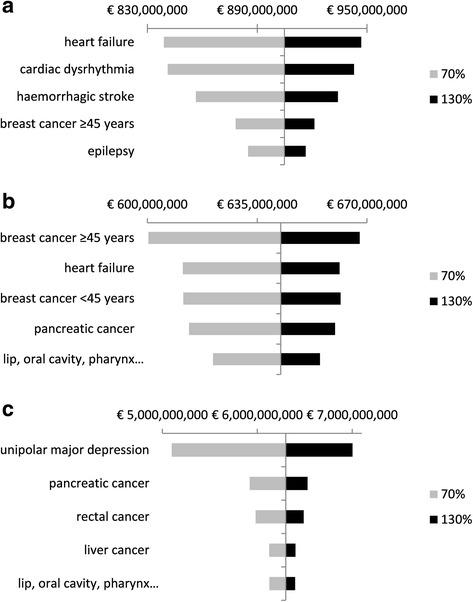 a

€ 830,000,000 € 890,000,000 € 950,000,000

heart failure
cardiac dysrhythmia
haemorrhagic stroke
breast cancer ≥45 years
epilepsy

70%
130%

b

€ 600,000,000 € 635,000,000 € 670,000,000

breast cancer ≥45 years
heart failure
breast cancer <45 years
pancreatic cancer
lip, oral cavity, pharynx...

70%
130%

c

€ 5,000,000,000 € 6,000,000,000 € 7,000,000,000

unipolar major depression
pancreatic cancer
rectal cancer
liver cancer
lip, oral cavity, pharynx...

70%
130%